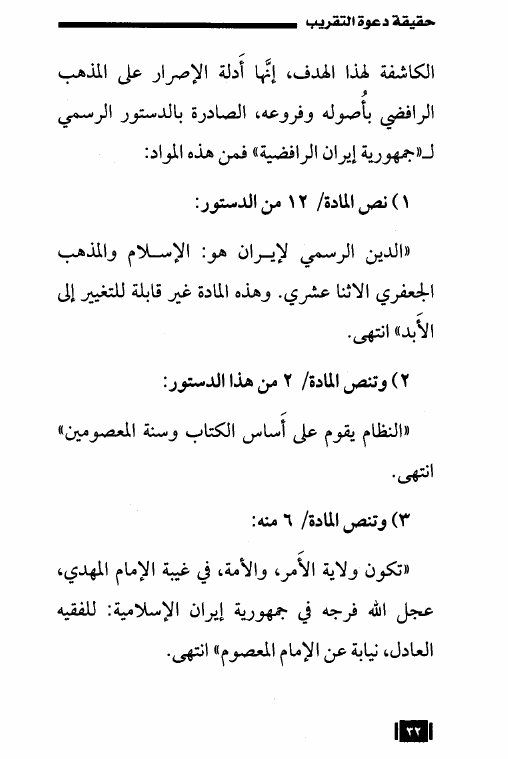 حقيقة دعوة التقريب

الكاشفة لهذا الهدف، إنَّها أَدلة الإصرار على المذهب الرافضي بأُصوله وفروعه، الصادرة بالدستور الرسمي لـ«جمهورية إيران الرافضية» فمن هذه المواد:

١) نص المادة/ ١٢ من الدستور:

«الدين الرسمي لإيـران هو: الإسـلام والمذهب الجعفري الاثنا عشري. وهذه المادة غير قابلة للتغيير إلى الأَبد» انتهى.

٢) وتنص المادة/ ٢ من هذا الدستور:

«النظام يقوم على أَساس الكتاب وسنة المعصومين» انتهى.

٣) وتنص المادة/ ٦ منه:

«تكون ولاية الأَمر، والأمة، في غيبة الإمام المهدي، عجل الله فرجه في جمهورية إيران الإسلامية: للفقيه العادل، نيابة عن الإمام المعصوم» انتهى.

٣٢